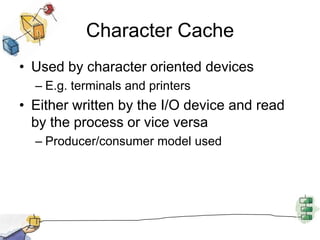 Character Cache

• Used by character oriented devices
 – E.g. terminals and printers
• Either written by the I/O device and read by the process or vice versa
 – Producer/consumer model used